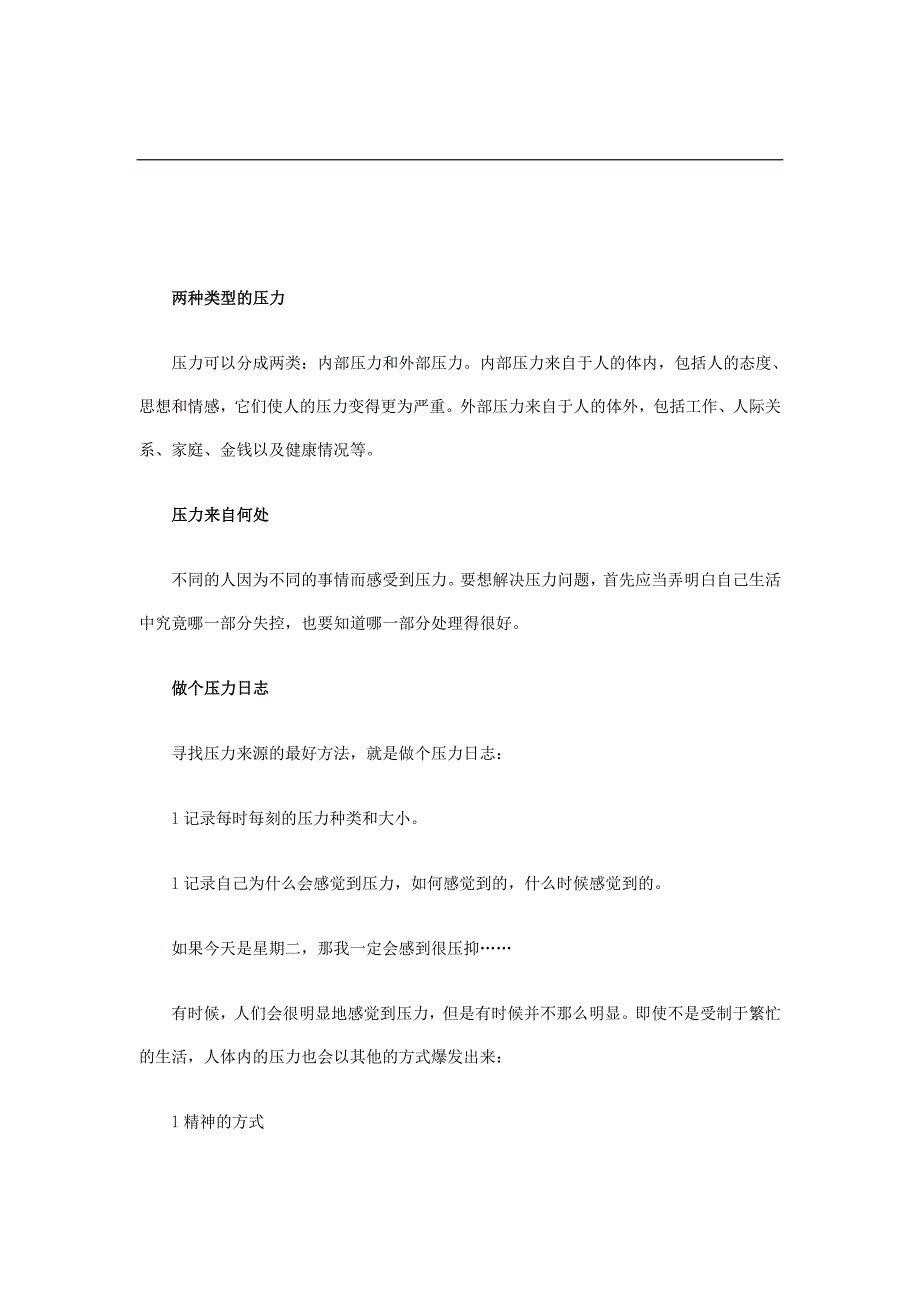 两种类型的压力

压力可以分成两类：内部压力和外部压力。内部压力来自于人的体内，包括人的态度、思想和情感，它们使人的压力变得更为严重。外部压力来自于人的体外，包括工作、人际关系、家庭、金钱以及健康情况等。

压力来自何处

不同的人因为不同的事情而感受到压力。要想解决压力问题，首先应当弄明白自己生活中究竟哪一部分失控，也要知道哪一部分处理得很好。

做个压力日志

寻找压力来源的最好方法，就是做个压力日志：

l 记录每时每刻的压力种类和大小。

l 记录自己为什么会感觉到压力，如何感觉到的，什么时候感觉到的。

如果今天是星期二，那我一定会感到很压抑……

有时候，人们会很明显地感觉到压力，但是有时候并不那么明显。即使不是受制于繁忙的生活，人体内的压力也会以其他的方式爆发出来：

l 精神的方式